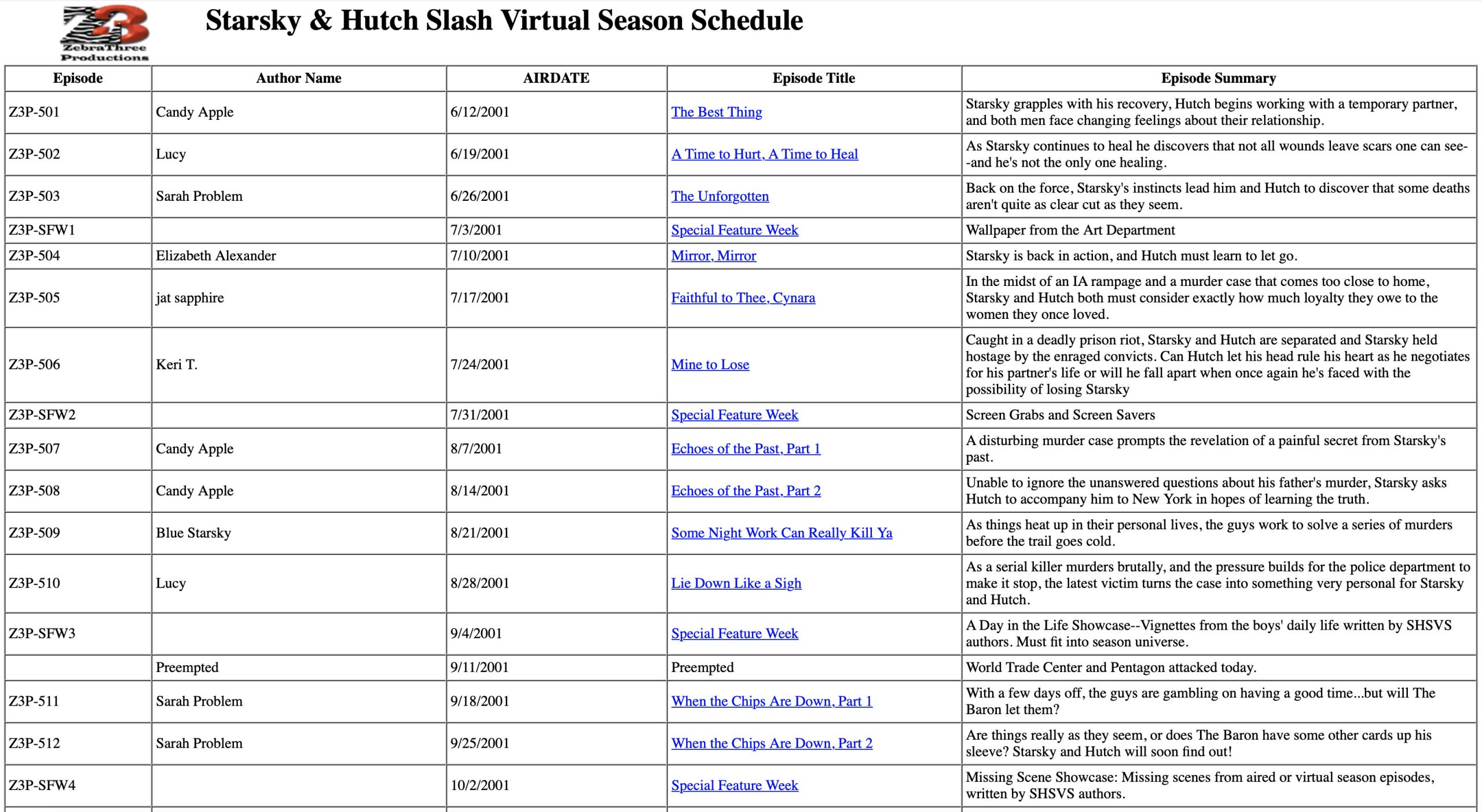 Z3 ZebraThree Productions

Starsky & Hutch Slash Virtual Season Schedule

| Episode | Author Name | AIRDATE | Episode Title | Episode Summary |
|---|---|---|---|---|
| Z3P-501 | Candy Apple | 6/12/2001 | The Best Thing | Starsky grapples with his recovery, Hutch begins working with a temporary partner, and both men face changing feelings about their relationship. |
| Z3P-502 | Lucy | 6/19/2001 | A Time to Hurt, A Time to Heal | As Starsky continues to heal he discovers that not all wounds leave scars one can see--and he's not the only one healing. |
| Z3P-503 | Sarah Problem | 6/26/2001 | The Unforgotten | Back on the force, Starsky's instincts lead him and Hutch to discover that some deaths aren't quite as clear cut as they seem. |
| Z3P-SFW1 | | 7/3/2001 | Special Feature Week | Wallpaper from the Art Department |
| Z3P-504 | Elizabeth Alexander | 7/10/2001 | Mirror, Mirror | Starsky is back in action, and Hutch must learn to let go. |
| Z3P-505 | jat sapphire | 7/17/2001 | Faithful to Thee, Cynara | In the midst of an IA rampage and a murder case that comes too close to home, Starsky and Hutch both must consider exactly how much loyalty they owe to the women they once loved. |
| Z3P-506 | Keri T. | 7/24/2001 | Mine to Lose | Caught in a deadly prison riot, Starsky and Hutch are separated and Starsky held hostage by the enraged convicts. Can Hutch let his head rule his heart as he negotiates for his partner's life or will he fall apart when once again he's faced with the possibility of losing Starsky |
| Z3P-SFW2 | | 7/31/2001 | Special Feature Week | Screen Grabs and Screen Savers |
| Z3P-507 | Candy Apple | 8/7/2001 | Echoes of the Past, Part 1 | A disturbing murder case prompts the revelation of a painful secret from Starsky's past. |
| Z3P-508 | Candy Apple | 8/14/2001 | Echoes of the Past, Part 2 | Unable to ignore the unanswered questions about his father's murder, Starsky asks Hutch to accompany him to New York in hopes of learning the truth. |
| Z3P-509 | Blue Starsky | 8/21/2001 | Some Night Work Can Really Kill Ya | As things heat up in their personal lives, the guys work to solve a series of murders before the trail goes cold. |
| Z3P-510 | Lucy | 8/28/2001 | Lie Down Like a Sigh | As a serial killer murders brutally, and the pressure builds for the police department to make it stop, the latest victim turns the case into something very personal for Starsky and Hutch. |
| Z3P-SFW3 | | 9/4/2001 | Special Feature Week | A Day in the Life Showcase--Vignettes from the boys' daily life written by SHSVS authors. Must fit into season universe. |
| | Preempted | 9/11/2001 | Preempted | World Trade Center and Pentagon attacked today. |
| Z3P-511 | Sarah Problem | 9/18/2001 | When the Chips Are Down, Part 1 | With a few days off, the guys are gambling on having a good time...but will The Baron let them? |
| Z3P-512 | Sarah Problem | 9/25/2001 | When the Chips Are Down, Part 2 | Are things really as they seem, or does The Baron have some other cards up his sleeve? Starsky and Hutch will soon find out! |
| Z3P-SFW4 | | 10/2/2001 | Special Feature Week | Missing Scene Showcase: Missing scenes from aired or virtual season episodes, written by SHSVS authors. |